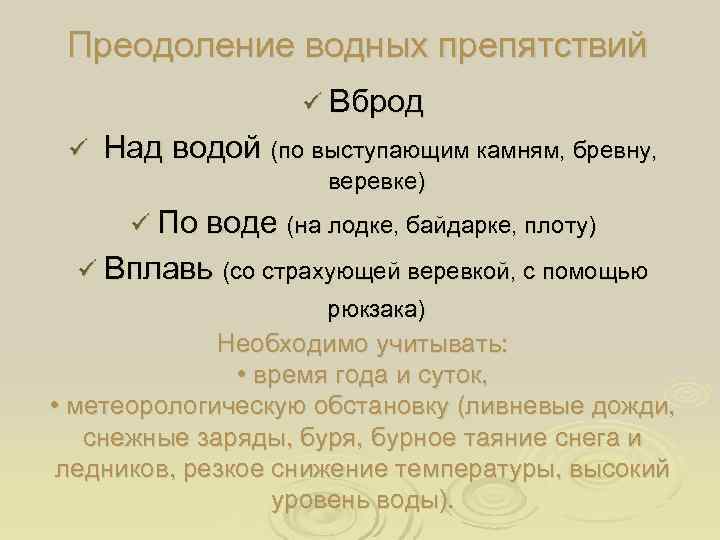 Преодоление водных препятствий

✓ Вброд

✓ Над водой (по выступающим камням, бревну, веревке)

✓ По воде (на лодке, байдарке, плоту)

✓ Вплавь (со страхующей веревкой, с помощью рюкзака)

Необходимо учитывать:
• время года и суток,
• метеорологическую обстановку (ливневые дожди, снежные заряды, буря, бурное таяние снега и ледников, резкое снижение температуры, высокий уровень воды).